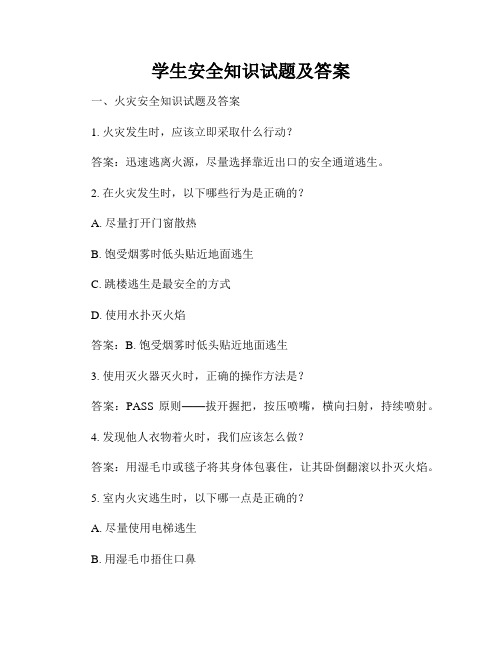 学生安全知识试题及答案

一、火灾安全知识试题及答案

1. 火灾发生时，应该立即采取什么行动？

答案：迅速逃离火源，尽量选择靠近出口的安全通道逃生。

2. 在火灾发生时，以下哪些行为是正确的？

A. 尽量打开门窗散热

B. 饱受烟雾时低头贴近地面逃生

C. 跳楼逃生是最安全的方式

D. 使用水扑灭火焰

答案：B. 饱受烟雾时低头贴近地面逃生

3. 使用灭火器灭火时，正确的操作方法是？

答案：PASS 原则——拔开握把，按压喷嘴，横向扫射，持续喷射。

4. 发现他人衣物着火时，我们应该怎么做？

答案：用湿毛巾或毯子将其身体包裹住，让其卧倒翻滚以扑灭火焰。

5. 室内火灾逃生时，以下哪一点是正确的？

A. 尽量使用电梯逃生

B. 用湿毛巾捂住口鼻